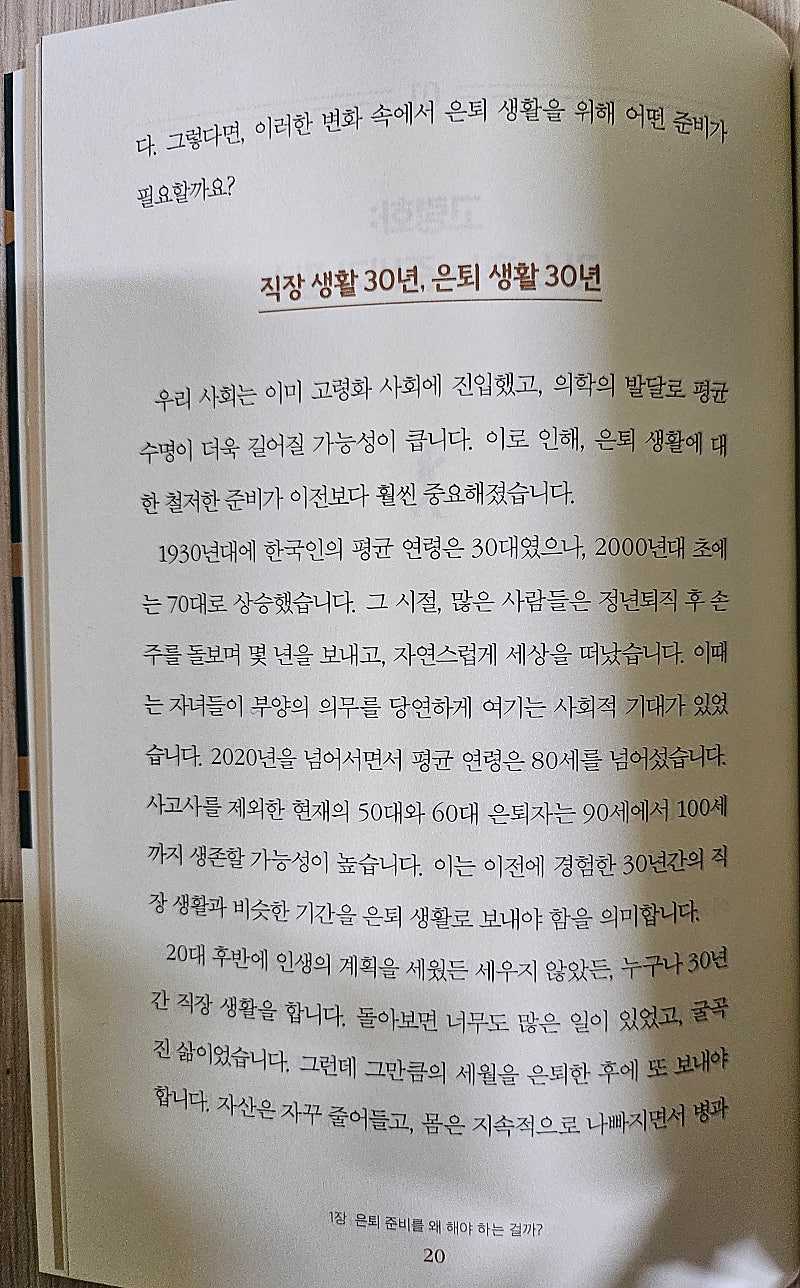 다. 그렇다면, 이러한 변화 속에서 은퇴 생활을 위해 어떤 준비가 필요할까요?

직장 생활 30년, 은퇴 생활 30년

우리 사회는 이미 고령화 사회에 진입했고, 의학의 발달로 평균 수명이 더욱 길어질 가능성이 큽니다. 이로 인해, 은퇴 생활에 대한 철저한 준비가 이전보다 훨씬 중요해졌습니다.

1930년대에 한국인의 평균 연령은 30대였으나, 2000년대 초에는 70대로 상승했습니다. 그 시절, 많은 사람들은 정년퇴직 후 손주를 돌보며 몇 년을 보내고, 자연스럽게 세상을 떠났습니다. 이때는 자녀들이 부양의 의무를 당연하게 여기는 사회적 기대가 있었습니다. 2020년을 넘어서면서 평균 연령은 80세를 넘어섰습니다. 사고사를 제외한 현재의 50대와 60대 은퇴자는 90세에서 100세까지 생존할 가능성이 높습니다. 이는 이전에 경험한 30년간의 직장 생활과 비슷한 기간을 은퇴 생활로 보내야 함을 의미합니다.

20대 후반에 인생의 계획을 세웠든 세우지 않았든, 누구나 30년간 직장 생활을 합니다. 돌아보면 너무도 많은 일이 있었고, 굴곡진 삶이었습니다. 그런데 그만큼의 세월을 은퇴한 후에 또 보내야 합니다. 자산은 자꾸 줄어들고, 몸은 지속적으로 나빠지면서 병과

1장 은퇴 준비를 왜 해야 하는 걸까?
20